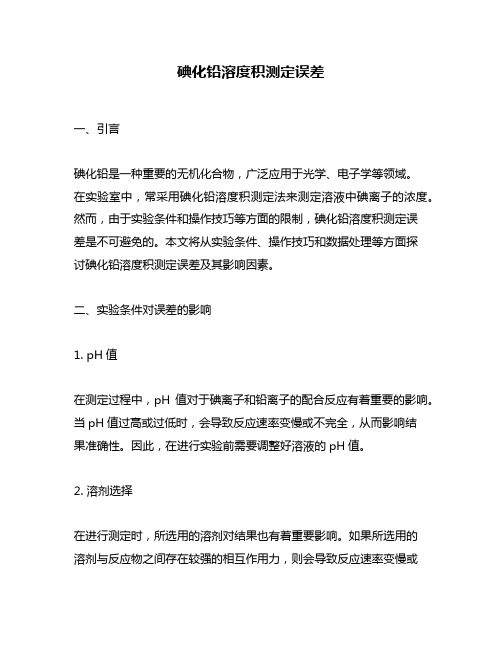 碘化铅溶度积测定误差

一、引言

碘化铅是一种重要的无机化合物，广泛应用于光学、电子学等领域。在实验室中，常采用碘化铅溶度积测定法来测定溶液中碘离子的浓度。然而，由于实验条件和操作技巧等方面的限制，碘化铅溶度积测定误差是不可避免的。本文将从实验条件、操作技巧和数据处理等方面探讨碘化铅溶度积测定误差及其影响因素。

二、实验条件对误差的影响

1. pH 值

在测定过程中，pH 值对于碘离子和铅离子的配合反应有着重要的影响。当 pH 值过高或过低时，会导致反应速率变慢或不完全，从而影响结果准确性。因此，在进行实验前需要调整好溶液的 pH 值。

2. 溶剂选择

在进行测定时，所选用的溶剂对结果也有着重要影响。如果所选用的溶剂与反应物之间存在较强的相互作用力，则会导致反应速率变慢或